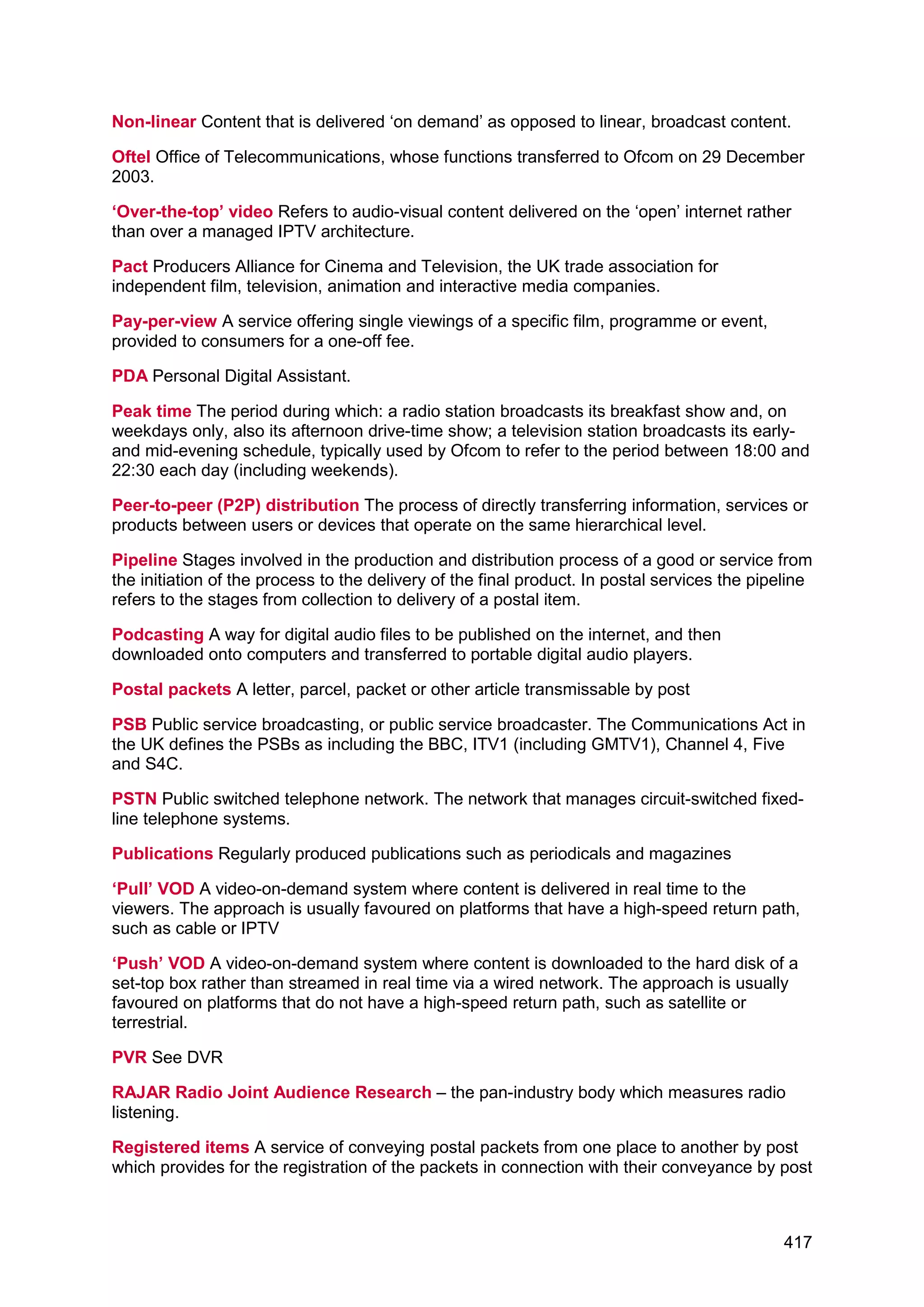 Non-linear Content that is delivered ‘on demand’ as opposed to linear, broadcast content.

Oftel Office of Telecommunications, whose functions transferred to Ofcom on 29 December 2003.

‘Over-the-top’ video Refers to audio-visual content delivered on the ‘open’ internet rather than over a managed IPTV architecture.

Pact Producers Alliance for Cinema and Television, the UK trade association for independent film, television, animation and interactive media companies.

Pay-per-view A service offering single viewings of a specific film, programme or event, provided to consumers for a one-off fee.

PDA Personal Digital Assistant.

Peak time The period during which: a radio station broadcasts its breakfast show and, on weekdays only, also its afternoon drive-time show; a television station broadcasts its early- and mid-evening schedule, typically used by Ofcom to refer to the period between 18:00 and 22:30 each day (including weekends).

Peer-to-peer (P2P) distribution The process of directly transferring information, services or products between users or devices that operate on the same hierarchical level.

Pipeline Stages involved in the production and distribution process of a good or service from the initiation of the process to the delivery of the final product. In postal services the pipeline refers to the stages from collection to delivery of a postal item.

Podcasting A way for digital audio files to be published on the internet, and then downloaded onto computers and transferred to portable digital audio players.

Postal packets A letter, parcel, packet or other article transmissable by post

PSB Public service broadcasting, or public service broadcaster. The Communications Act in the UK defines the PSBs as including the BBC, ITV1 (including GMTV1), Channel 4, Five and S4C.

PSTN Public switched telephone network. The network that manages circuit-switched fixed-line telephone systems.

Publications Regularly produced publications such as periodicals and magazines

‘Pull’ VOD A video-on-demand system where content is delivered in real time to the viewers. The approach is usually favoured on platforms that have a high-speed return path, such as cable or IPTV

‘Push’ VOD A video-on-demand system where content is downloaded to the hard disk of a set-top box rather than streamed in real time via a wired network. The approach is usually favoured on platforms that do not have a high-speed return path, such as satellite or terrestrial.

PVR See DVR

RAJAR Radio Joint Audience Research – the pan-industry body which measures radio listening.

Registered items A service of conveying postal packets from one place to another by post which provides for the registration of the packets in connection with their conveyance by post

417